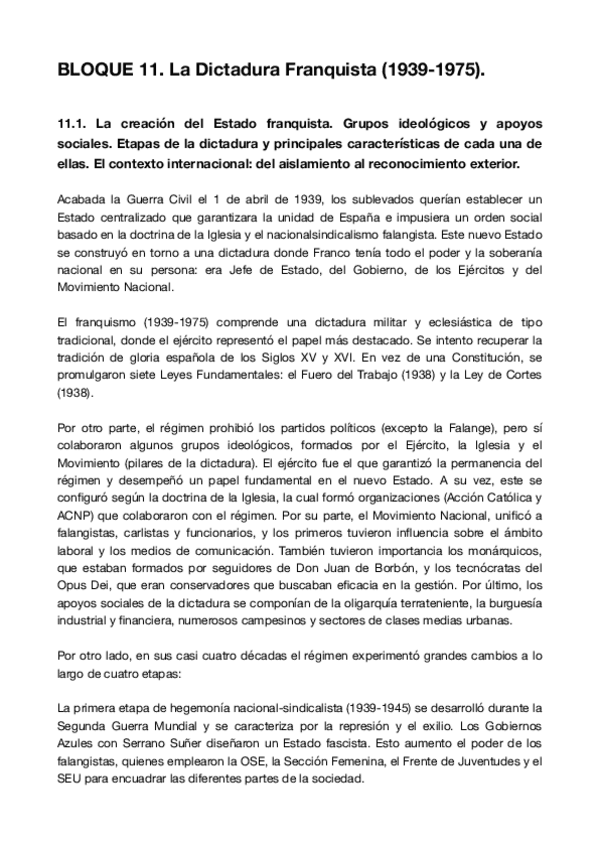 BLOQUE 11. La Dictadura Franquista (1939-1975).

11.1. La creación del Estado franquista. Grupos ideológicos y apoyos sociales. Etapas de la dictadura y principales características de cada una de ellas. El contexto internacional: del aislamiento al reconocimiento exterior.

Acabada la Guerra Civil el 1 de abril de 1939, los sublevados querían establecer un Estado centralizado que garantizara la unidad de España e impusiera un orden social basado en la doctrina de la Iglesia y el nacionalsindicalismo falangista. Este nuevo Estado se construyó en torno a una dictadura donde Franco tenía todo el poder y la soberanía nacional en su persona: era Jefe de Estado, del Gobierno, de los Ejércitos y del Movimiento Nacional.

El franquismo (1939-1975) comprende una dictadura militar y eclesiástica de tipo tradicional, donde el ejército representó el papel más destacado. Se intento recuperar la tradición de gloria española de los Siglos XV y XVI. En vez de una Constitución, se promulgaron siete Leyes Fundamentales: el Fuero del Trabajo (1938) y la Ley de Cortes (1938).

Por otro parte, el régimen prohibió los partidos políticos (excepto la Falange), pero sí colaboraron algunos grupos ideológicos, formados por el Ejército, la Iglesia y el Movimiento (pilares de la dictadura). El ejército fue el que garantizó la permanencia del régimen y desempeñó un papel fundamental en el nuevo Estado. A su vez, este se configuró según la doctrina de la Iglesia, la cual formó organizaciones (Acción Católica y ACNP) que colaboraron con el régimen. Por su parte, el Movimiento Nacional, unificó a falangistas, carlistas y funcionarios, y los primeros tuvieron influencia sobre el ámbito laboral y los medios de comunicación. También tuvieron importancia los monárquicos, que estaban formados por seguidores de Don Juan de Borbón, y los tecnócratas del Opus Dei, que eran conservadores que buscaban eficacia en la gestión. Por último, los apoyos sociales de la dictadura se componían de la oligarquía terrateniente, la burguesía industrial y financiera, numerosos campesinos y sectores de clases medias urbanas.

Por otro lado, en sus casi cuatro décadas el régimen experimentó grandes cambios a lo largo de cuatro etapas:

La primera etapa de hegemonía nacional-sindicalista (1939-1945) se desarrolló durante la Segunda Guerra Mundial y se caracteriza por la represión y el exilio. Los Gobiernos Azules con Serrano Suñer diseñaron un Estado fascista. Esto aumento el poder de los falangistas, quienes emplearon la OSE, la Sección Femenina, el Frente de Juventudes y el SEU para encuadrar las diferentes partes de la sociedad.